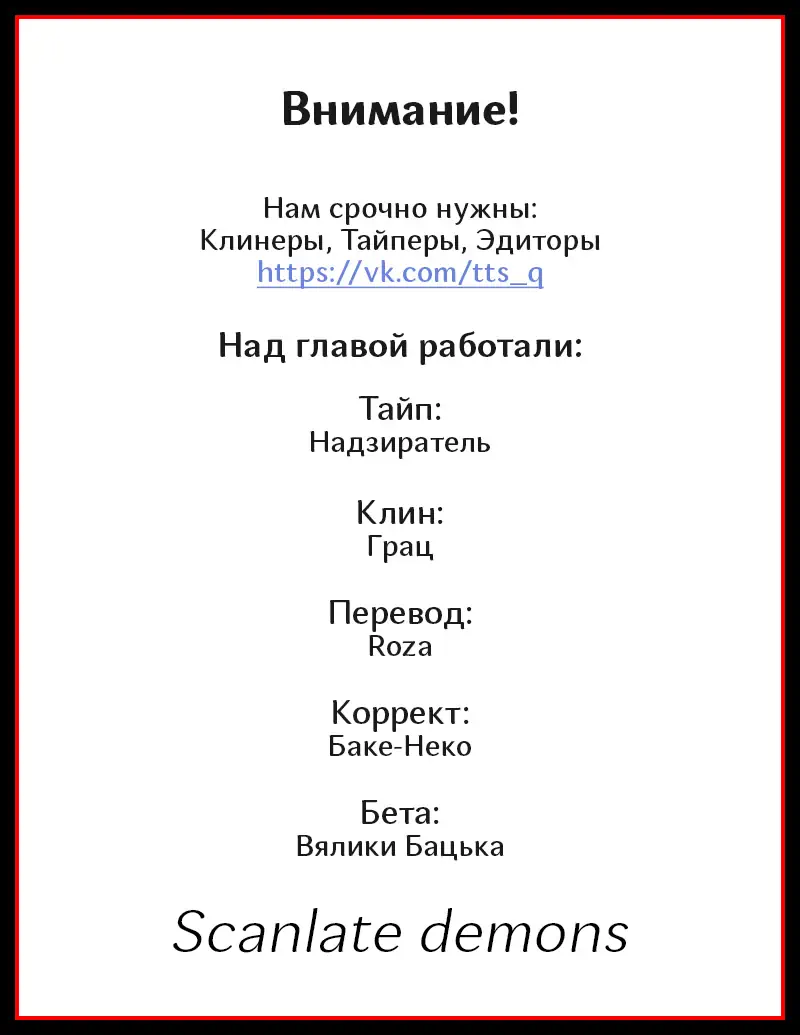 Внимание!

Нам срочно нужны:
Клинеры, Тайперы, Эдиторы
https://vk.com/tts_q

Над главой работали:

Тайп:
Надзиратель

Клин:
Грац

Перевод:
Roza

Коррект:
Баке-Неко

Бета:
Вялики Бацька

Scanlate demons